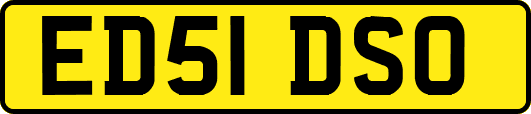 ED51 DSO